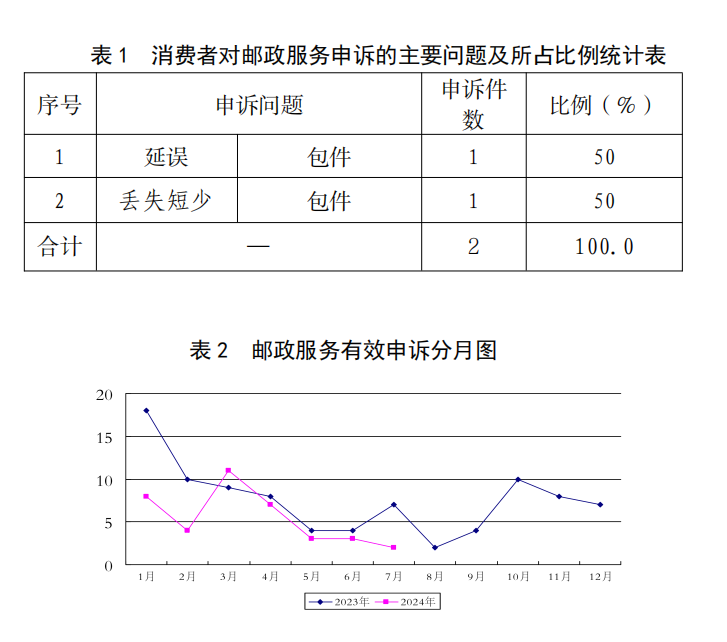 表 1　消费者对邮政服务申诉的主要问题及所占比例统计表

| 序号 | 申诉问题 | | 申诉件数 | 比例（%） |
|---|---|---|---|---|
| 1 | 延误 | 包件 | 1 | 50 |
| 2 | 丢失短少 | 包件 | 1 | 50 |
| 合计 | — | | 2 | 100.0 |

表 2　邮政服务有效申诉分月图

20
15
10
5
0
1月 2月 3月 4月 5月 6月 7月 8月 9月 10月 11月 12月
2023年 2024年